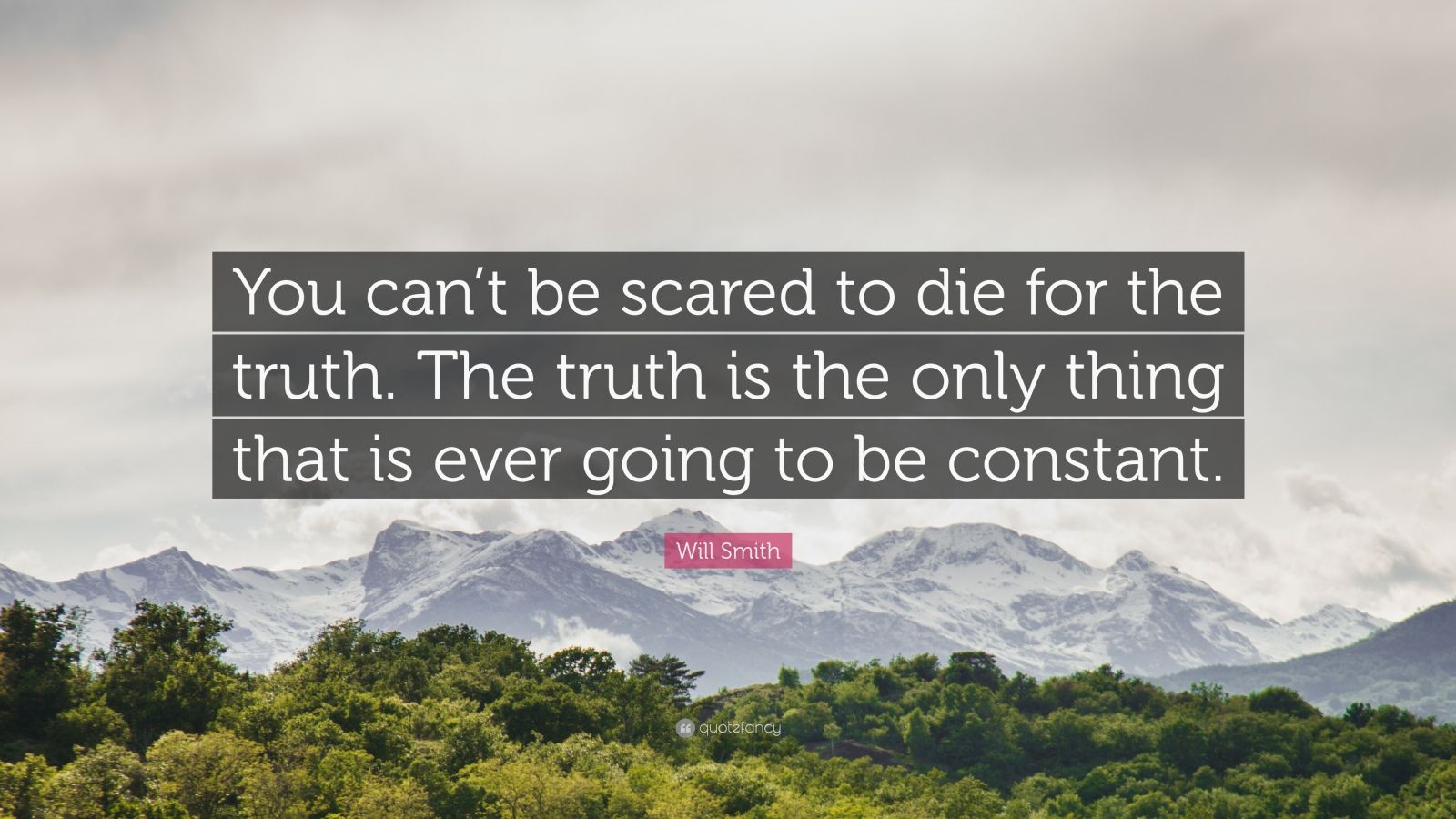 You can’t be scared to die for the truth. The truth is the only thing that is ever going to be constant.

Will Smith

quotefancy